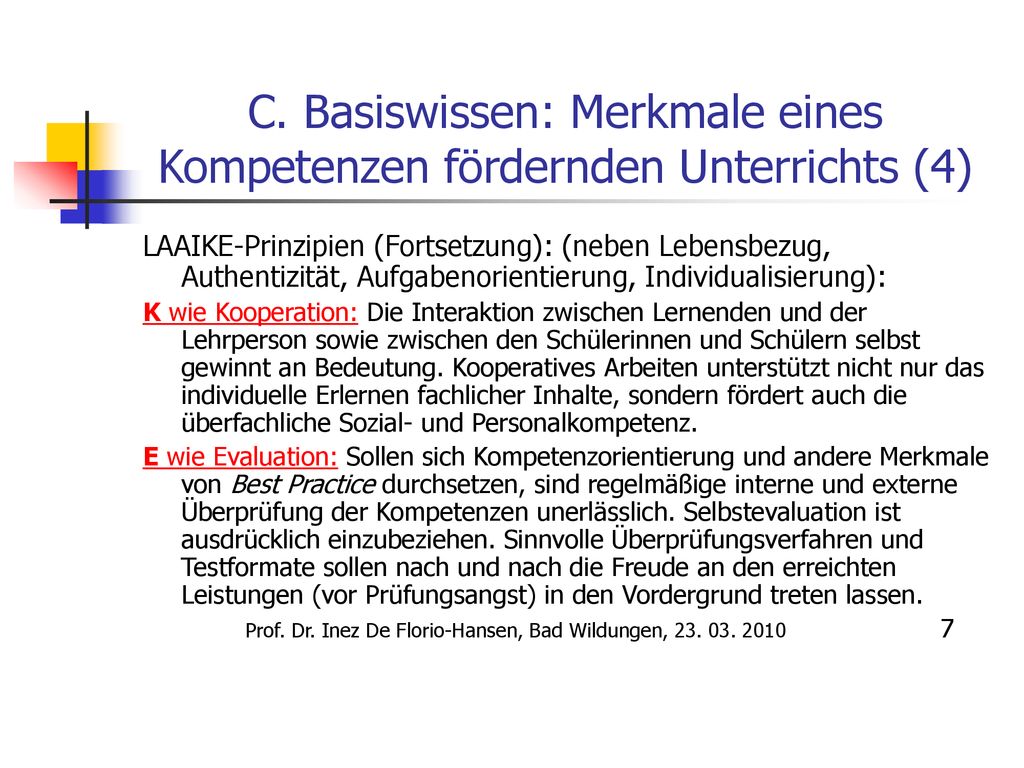 C. Basiswissen: Merkmale eines Kompetenzen fördernden Unterrichts (4)

LAAIKE-Prinzipien (Fortsetzung): (neben Lebensbezug, Authentizität, Aufgabenorientierung, Individualisierung):

K wie Kooperation: Die Interaktion zwischen Lernenden und der Lehrperson sowie zwischen den Schülerinnen und Schülern selbst gewinnt an Bedeutung. Kooperatives Arbeiten unterstützt nicht nur das individuelle Erlernen fachlicher Inhalte, sondern fördert auch die überfachliche Sozial- und Personalkompetenz.

E wie Evaluation: Sollen sich Kompetenzorientierung und andere Merkmale von Best Practice durchsetzen, sind regelmäßige interne und externe Überprüfung der Kompetenzen unerlässlich. Selbstevaluation ist ausdrücklich einzubeziehen. Sinnvolle Überprüfungsverfahren und Testformate sollen nach und nach die Freude an den erreichten Leistungen (vor Prüfungsangst) in den Vordergrund treten lassen.

Prof. Dr. Inez De Florio-Hansen, Bad Wildungen, 23. 03. 2010

7